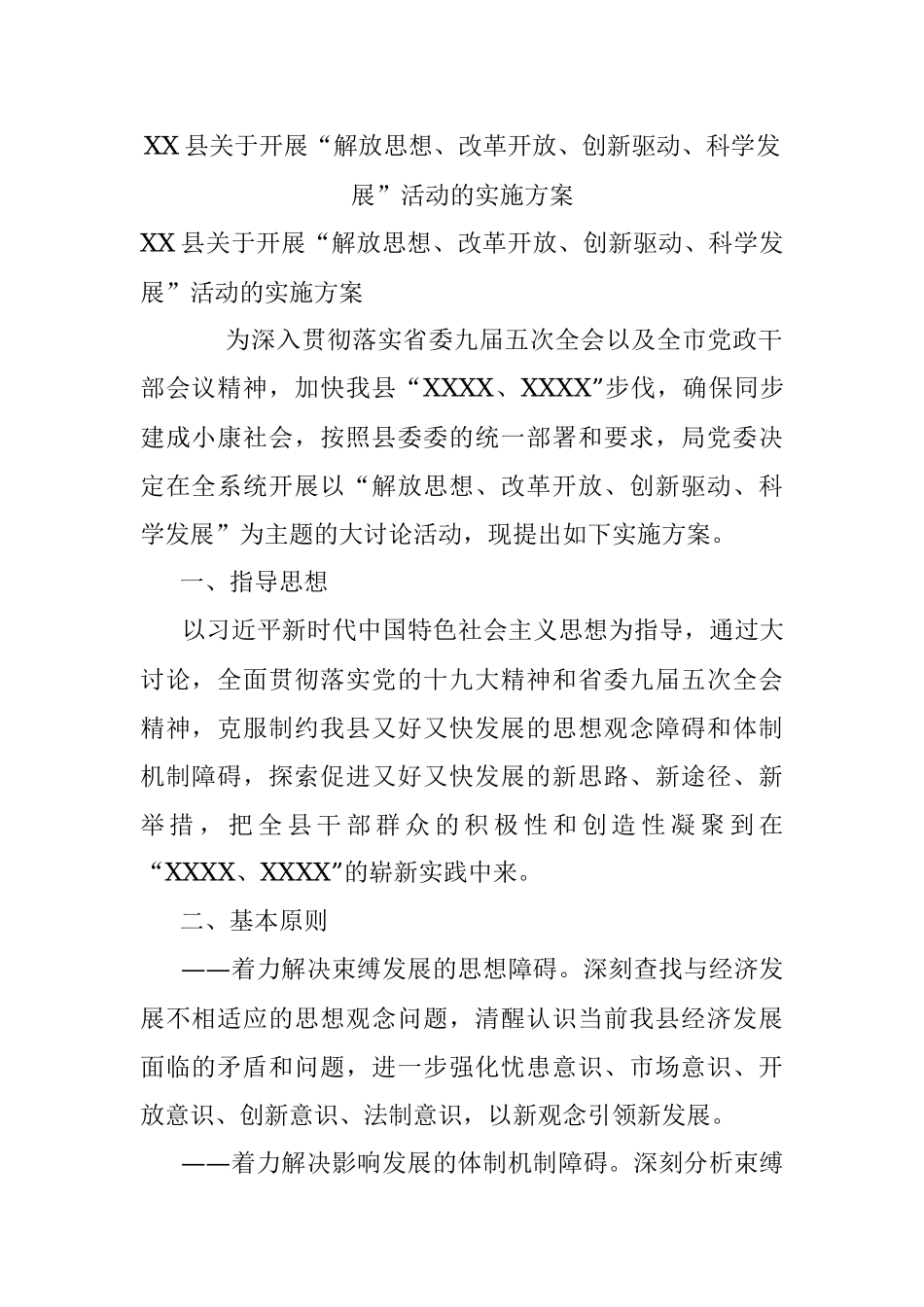 XX县关于开展“解放思想、改革开放、创新驱动、科学发展”活动的实施方案

XX县关于开展“解放思想、改革开放、创新驱动、科学发展”活动的实施方案

为深入贯彻落实省委九届五次全会以及全市党政干部会议精神，加快我县“XXXX、XXXX”步伐，确保同步建成小康社会，按照县委委的统一部署和要求，局党委决定在全系统开展以“解放思想、改革开放、创新驱动、科学发展”为主题的大讨论活动，现提出如下实施方案。

一、指导思想

以习近平新时代中国特色社会主义思想为指导，通过大讨论，全面贯彻落实党的十九大精神和省委九届五次全会精神，克服制约我县又好又快发展的思想观念障碍和体制机制障碍，探索促进又好又快发展的新思路、新途径、新举措，把全县干部群众的积极性和创造性凝聚到在“XXXX、XXXX”的崭新实践中来。

二、基本原则

——着力解决束缚发展的思想障碍。深刻查找与经济发展不相适应的思想观念问题，清醒认识当前我县经济发展面临的矛盾和问题，进一步强化忧患意识、市场意识、开放意识、创新意识、法制意识，以新观念引领新发展。

——着力解决影响发展的体制机制障碍。深刻分析束缚